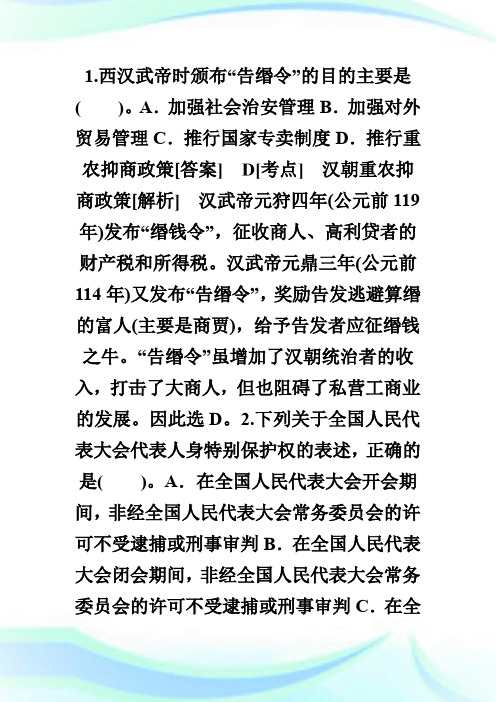 1.西汉武帝时颁布“告缗令”的目的主要是(　　)。A．加强社会治安管理 B．加强对外贸易管理 C．推行国家专卖制度 D．推行重农抑商政策[答案]　D[考点]　汉朝重农抑商政策[解析]　汉武帝元狩四年(公元前 119 年)发布“缗钱令”，征收商人、高利贷者的财产税和所得税。汉武帝元鼎三年(公元前 114 年)又发布“告缗令”，奖励告发逃避算缗的富人(主要是商贾)，给予告发者应征缗钱之牛。“告缗令”虽增加了汉朝统治者的收入，打击了大商人，但也阻碍了私营工商业的发展。因此选 D。2.下列关于全国人民代表大会代表人身特别保护权的表述，正确的是(　　)。A．在全国人民代表大会开会期间，非经全国人民代表大会常务委员会的许可不受逮捕或刑事审判 B．在全国人民代表大会闭会期间，非经全国人民代表大会常务委员会的许可不受逮捕或刑事审判 C．在全